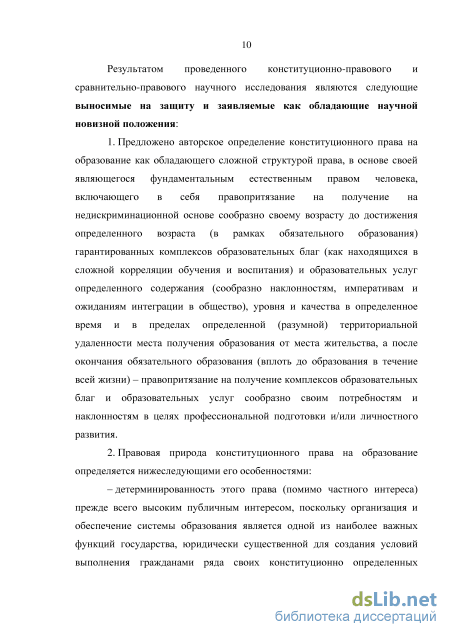 10

Результатом проведенного конституционно-правового и сравнительно-правового научного исследования являются следующие **выносимые на защиту и заявляемые как обладающие научной новизной положения**:

1. Предложено авторское определение конституционного права на образование как обладающего сложной структурой права, в основе своей являющегося фундаментальным естественным правом человека, включающего в себя правопритязание на получение на недискриминационной основе сообразно своему возрасту до достижения определенного возраста (в рамках обязательного образования) гарантированных комплексов образовательных благ (как находящихся в сложной корреляции обучения и воспитания) и образовательных услуг определенного содержания (сообразно наклонностям, императивам и ожиданиям интеграции в общество), уровня и качества в определенное время и в пределах определенной (разумной) территориальной удаленности места получения образования от места жительства, а после окончания обязательного образования (вплоть до образования в течение всей жизни) – правопритязание на получение комплексов образовательных благ и образовательных услуг сообразно своим потребностям и наклонностям в целях профессиональной подготовки и/или личностного развития.

2. Правовая природа конституционного права на образование определяется нижеследующими его особенностями:

– детерминированность этого права (помимо частного интереса) прежде всего высоким публичным интересом, поскольку организация и обеспечение системы образования является одной из наиболее важных функций государства, юридически существенной для создания условий выполнения гражданами ряда своих конституционно определенных

dsLib.net
библиотека диссертаций